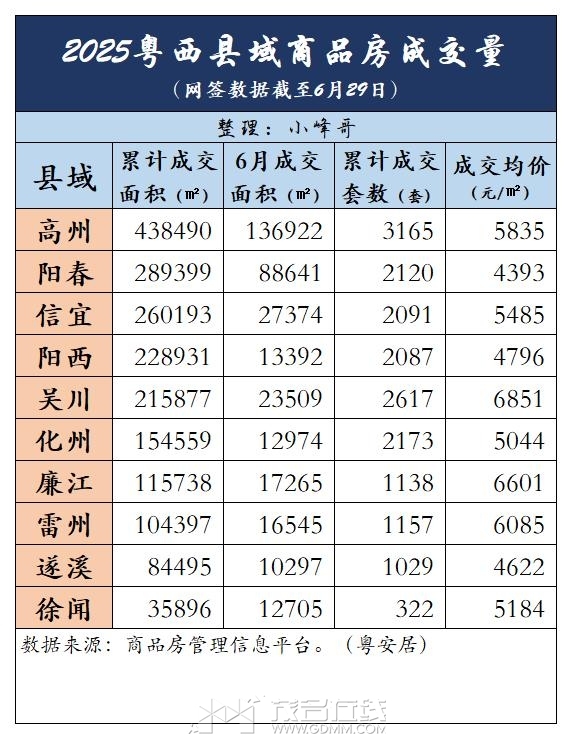 2025粤西县域商品房成交量

（网签数据截至6月29日）

整理：小峰哥

| 县域 | 累计成交面积（㎡） | 6月成交面积（㎡） | 累计成交套数（套） | 成交均价（元/㎡） |
|---|---|---|---|---|
| 高州 | 438490 | 136922 | 3165 | 5835 |
| 阳春 | 289399 | 88641 | 2120 | 4393 |
| 信宜 | 260193 | 27374 | 2091 | 5485 |
| 阳西 | 228931 | 13392 | 2087 | 4796 |
| 吴川 | 215877 | 23509 | 2617 | 6851 |
| 化州 | 154559 | 12974 | 2173 | 5044 |
| 廉江 | 115738 | 17265 | 1138 | 6601 |
| 雷州 | 104397 | 16545 | 1157 | 6085 |
| 遂溪 | 84495 | 10297 | 1029 | 4622 |
| 徐闻 | 35896 | 12705 | 322 | 5184 |

数据来源：商品房管理信息平台。（粤安居）

茂名在线
WWW.GDMM.COM